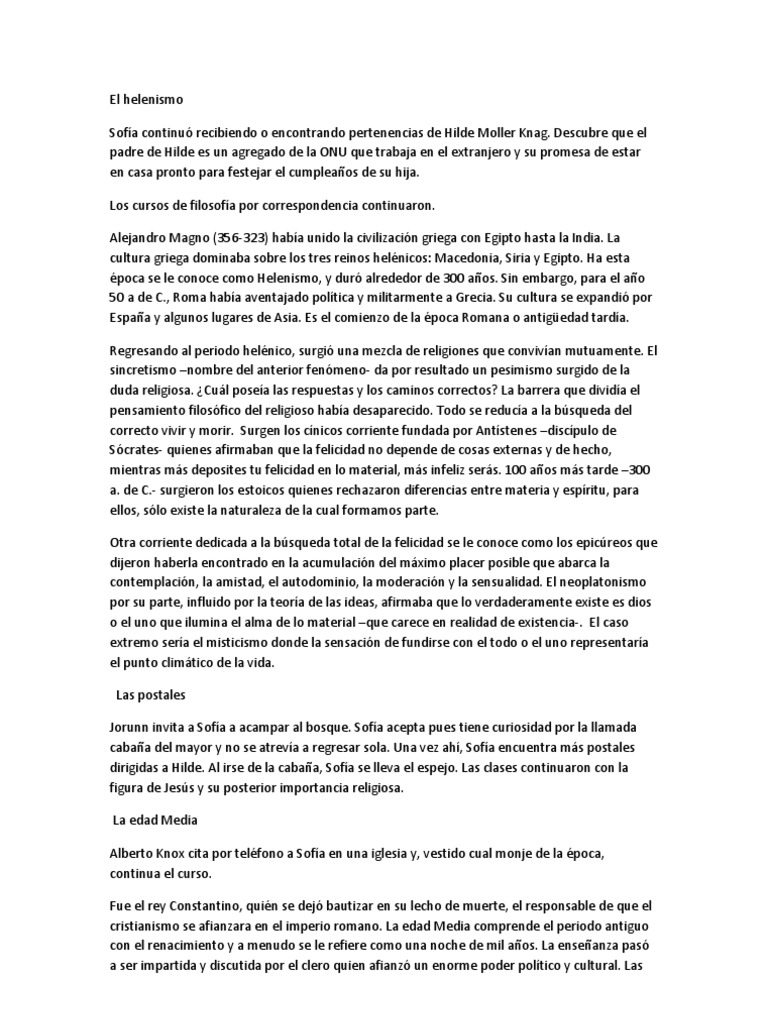 El helenismo

Sofía continuó recibiendo o encontrando pertenencias de Hilde Moller Knag. Descubre que el padre de Hilde es un agregado de la ONU que trabaja en el extranjero y su promesa de estar en casa pronto para festejar el cumpleaños de su hija.

Los cursos de filosofía por correspondencia continuaron.

Alejandro Magno (356-323) había unido la civilización griega con Egipto hasta la India. La cultura griega dominaba sobre los tres reinos helénicos: Macedonia, Siria y Egipto. Ha esta época se le conoce como Helenismo, y duró alrededor de 300 años. Sin embargo, para el año 50 a de C., Roma había aventajado política y militarmente a Grecia. Su cultura se expandió por España y algunos lugares de Asia. Es el comienzo de la época Romana o antigüedad tardía.

Regresando al periodo helénico, surgió una mezcla de religiones que convivían mutuamente. El sincretismo –nombre del anterior fenómeno- da por resultado un pesimismo surgido de la duda religiosa. ¿Cuál poseía las respuestas y los caminos correctos? La barrera que dividía el pensamiento filosófico del religioso había desaparecido. Todo se reducía a la búsqueda del correcto vivir y morir. Surgen los cínicos corriente fundada por Antístenes –discípulo de Sócrates- quienes afirmaban que la felicidad no depende de cosas externas y de hecho, mientras más deposites tu felicidad en lo material, más infeliz serás. 100 años más tarde –300 a. de C.- surgieron los estoicos quienes rechazaron diferencias entre materia y espíritu, para ellos, sólo existe la naturaleza de la cual formamos parte.

Otra corriente dedicada a la búsqueda total de la felicidad se le conoce como los epicúreos que dijeron haberla encontrado en la acumulación del máximo placer posible que abarca la contemplación, la amistad, el autodominio, la moderación y la sensualidad. El neoplatonismo por su parte, influido por la teoría de las ideas, afirmaba que lo verdaderamente existe es dios o el uno que ilumina el alma de lo material –que carece en realidad de existencia-. El caso extremo sería el misticismo donde la sensación de fundirse con el todo o el uno representaría el punto climático de la vida.

Las postales

Jorunn invita a Sofía a acampar al bosque. Sofía acepta pues tiene curiosidad por la llamada cabaña del mayor y no se atrevía a regresar sola. Una vez ahí, Sofía encuentra más postales dirigidas a Hilde. Al irse de la cabaña, Sofía se lleva el espejo. Las clases continuaron con la figura de Jesús y su posterior importancia religiosa.

La edad Media

Alberto Knox cita por teléfono a Sofía en una iglesia y, vestido cual monje de la época, continua el curso.

Fue el rey Constantino, quién se dejó bautizar en su lecho de muerte, el responsable de que el cristianismo se afianzara en el imperio romano. La edad Media comprende el periodo antiguo con el renacimiento y a menudo se le refiere como una noche de mil años. La enseñanza pasó a ser impartida y discutida por el clero quien afianzó un enorme poder político y cultural. Las